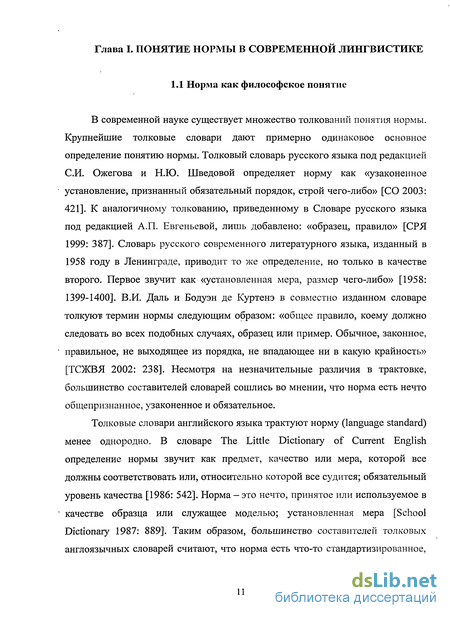 Глава I. ПОНЯТИЕ НОРМЫ В СОВРЕМЕННОЙ ЛИНГВИСТИКЕ

1.1 Норма как философское понятие

В современной науке существует множество толкований понятия нормы. Крупнейшие толковые словари дают примерно одинаковое основное определение понятию нормы. Толковый словарь русского языка под редакцией С.И. Ожегова и Н.Ю. Шведовой определяет норму как «узаконенное установление, признанный обязательный порядок, строй чего-либо» [СО 2003: 421]. К аналогичному толкованию, приведенному в Словаре русского языка под редакцией А.П. Евгеньевой, лишь добавлено: «образец, правило» [СРЯ 1999: 387]. Словарь русского современного литературного языка, изданный в 1958 году в Ленинграде, приводит то же определение, но только в качестве второго. Первое звучит как «установленная мера, размер чего-либо» [1958: 1399-1400]. В.И. Даль и Бодуэн де Куртенэ в совместно изданном словаре толкуют термин нормы следующим образом: «общее правило, коему должно следовать во всех подобных случаях, образец или пример. Обычное, законное, правильное, не выходящее из порядка, не впадающее ни в какую крайность» [ТСЖВЯ 2002: 238]. Несмотря на незначительные различия в трактовке, большинство составителей словарей сошлись во мнении, что норма есть нечто общепризнанное, узаконенное и обязательное.

Толковые словари английского языка трактуют норму (language standard) менее однородно. В словаре The Little Dictionary of Current English определение нормы звучит как предмет, качество или мера, которой все должны соответствовать или, относительно которой все судится; обязательный уровень качества [1986: 542]. Норма – это нечто, принятое или используемое в качестве образца или служащее моделью; установленная мера [School Dictionary 1987: 889]. Таким образом, большинство составителей толковых англоязычных словарей считают, что норма есть что-то стандартизированное,

11

dsLib.net
библиотека диссертаций